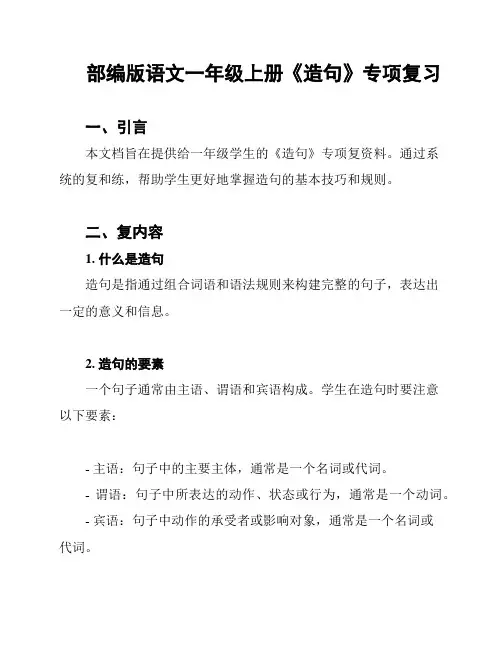 部编版语文一年级上册《造句》专项复习

一、引言

本文档旨在提供给一年级学生的《造句》专项复资料。通过系统的复和练，帮助学生更好地掌握造句的基本技巧和规则。

二、复内容

1. 什么是造句

造句是指通过组合词语和语法规则来构建完整的句子，表达出一定的意义和信息。

2. 造句的要素

一个句子通常由主语、谓语和宾语构成。学生在造句时要注意以下要素：

- 主语：句子中的主要主体，通常是一个名词或代词。
- 谓语：句子中所表达的动作、状态或行为，通常是一个动词。
- 宾语：句子中动作的承受者或影响对象，通常是一个名词或代词。